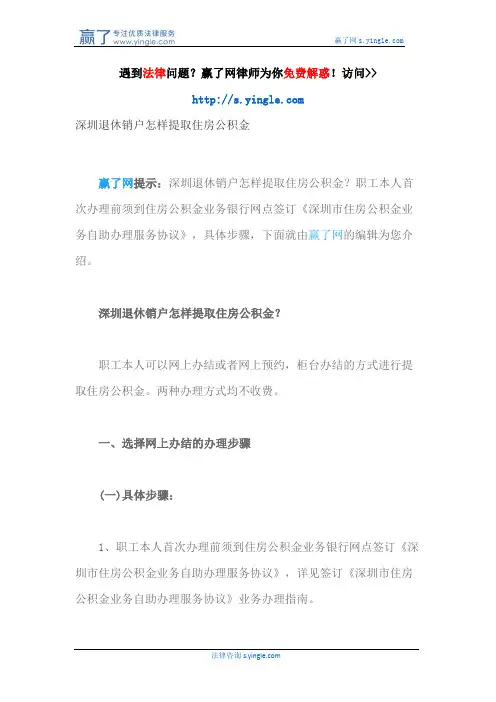 赢了 专注优质法律服务 www.yingle.com

赢了网 s.yingle.com

遇到法律问题？赢了网律师为你免费解惑！访问>>

http://s.yingle.com

深圳退休销户怎样提取住房公积金

赢了网提示：深圳退休销户怎样提取住房公积金？职工本人首次办理前须到住房公积金业务银行网点签订《深圳市住房公积金业务自助办理服务协议》，具体步骤，下面就由赢了网的编辑为您介绍。

深圳退休销户怎样提取住房公积金？

职工本人可以网上办结或者网上预约，柜台办结的方式进行提取住房公积金。两种办理方式均不收费。

一、选择网上办结的办理步骤

(一)具体步骤：

1、职工本人首次办理前须到住房公积金业务银行网点签订《深圳市住房公积金业务自助办理服务协议》，详见签订《深圳市住房公积金业务自助办理服务协议》业务办理指南。

法律咨询 s.yingle.com